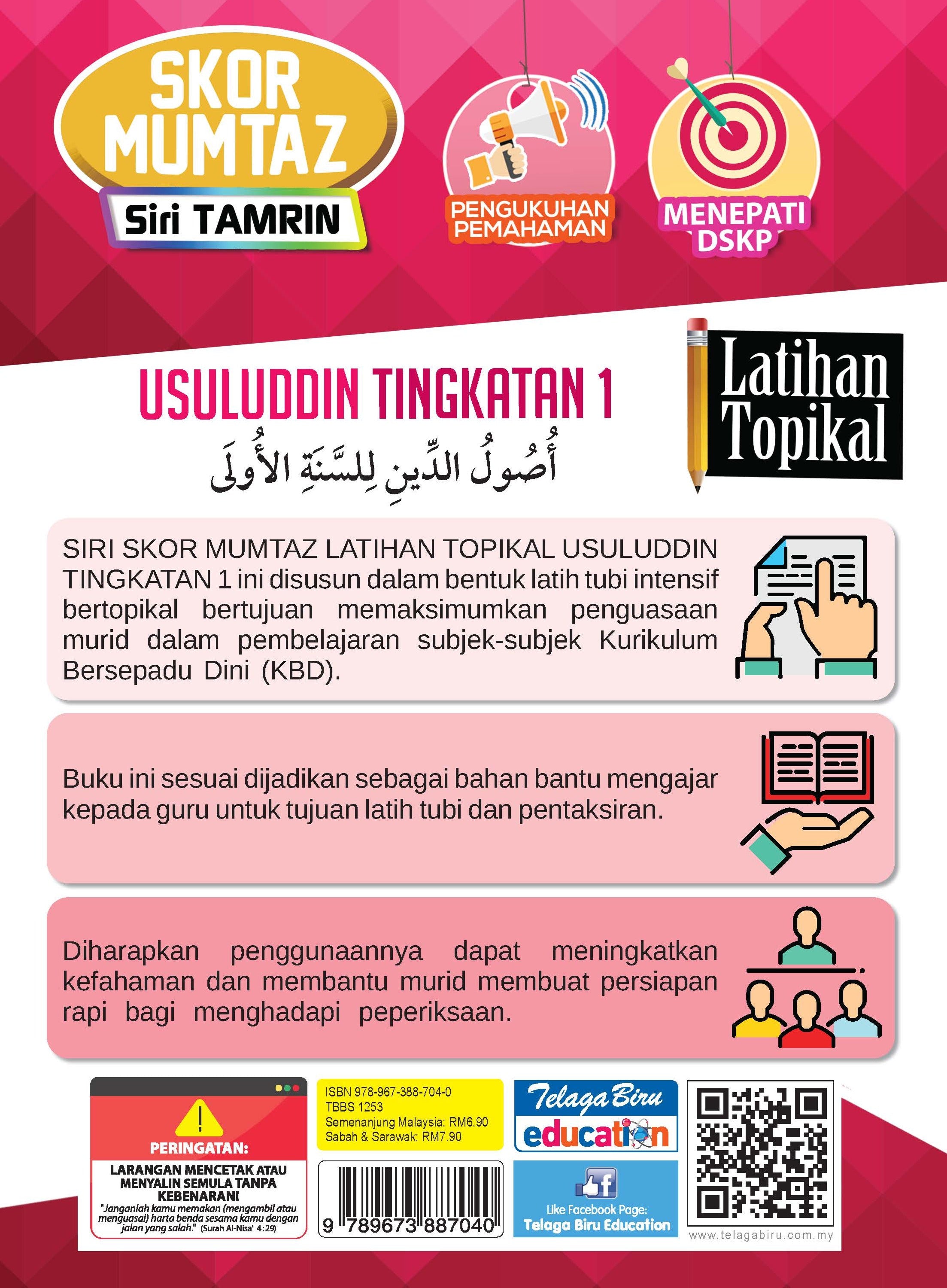 SKOR MUMTAZ
Siri TAMRIN

PENGUKUHAN PEMAHAMAN

MENEPATI DSKP

USULUDDIN TINGKATAN 1
أُصُولُ الدِّينِ لِلسَّنَةِ الأُولَى

Latihan Topikal

SIRI SKOR MUMTAZ LATIHAN TOPIKAL USULUDDIN TINGKATAN 1 ini disusun dalam bentuk latih tubi intensif bertopikal bertujuan memaksimumkan penguasaan murid dalam pembelajaran subjek-subjek Kurikulum Bersepadu Dini (KBD).

Buku ini sesuai dijadikan sebagai bahan bantu mengajar kepada guru untuk tujuan latih tubi dan pentaksiran.

Diharapkan penggunaannya dapat meningkatkan kefahaman dan membantu murid membuat persiapan rapi bagi menghadapi peperiksaan.

PERINGATAN:
LARANGAN MENCETAK ATAU MENYALIN SEMULA TANPA KEBENARAN!
"Janganlah kamu memakan (mengambil atau menguasai) harta benda sesama kamu dengan jalan yang salah." (Surah Al-Nisa' 4:29)

ISBN 978-967-388-704-0
TBBS 1253
Semenanjung Malaysia: RM6.90
Sabah & Sarawak: RM7.90

9 789673 887040

Telaga Biru
education

Like Facebook Page:
Telaga Biru Education

www.telagabiru.com.my